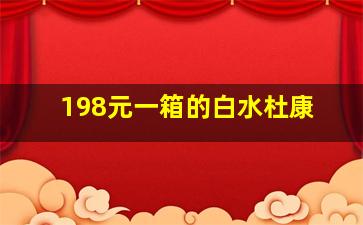 198元一箱的白水杜康